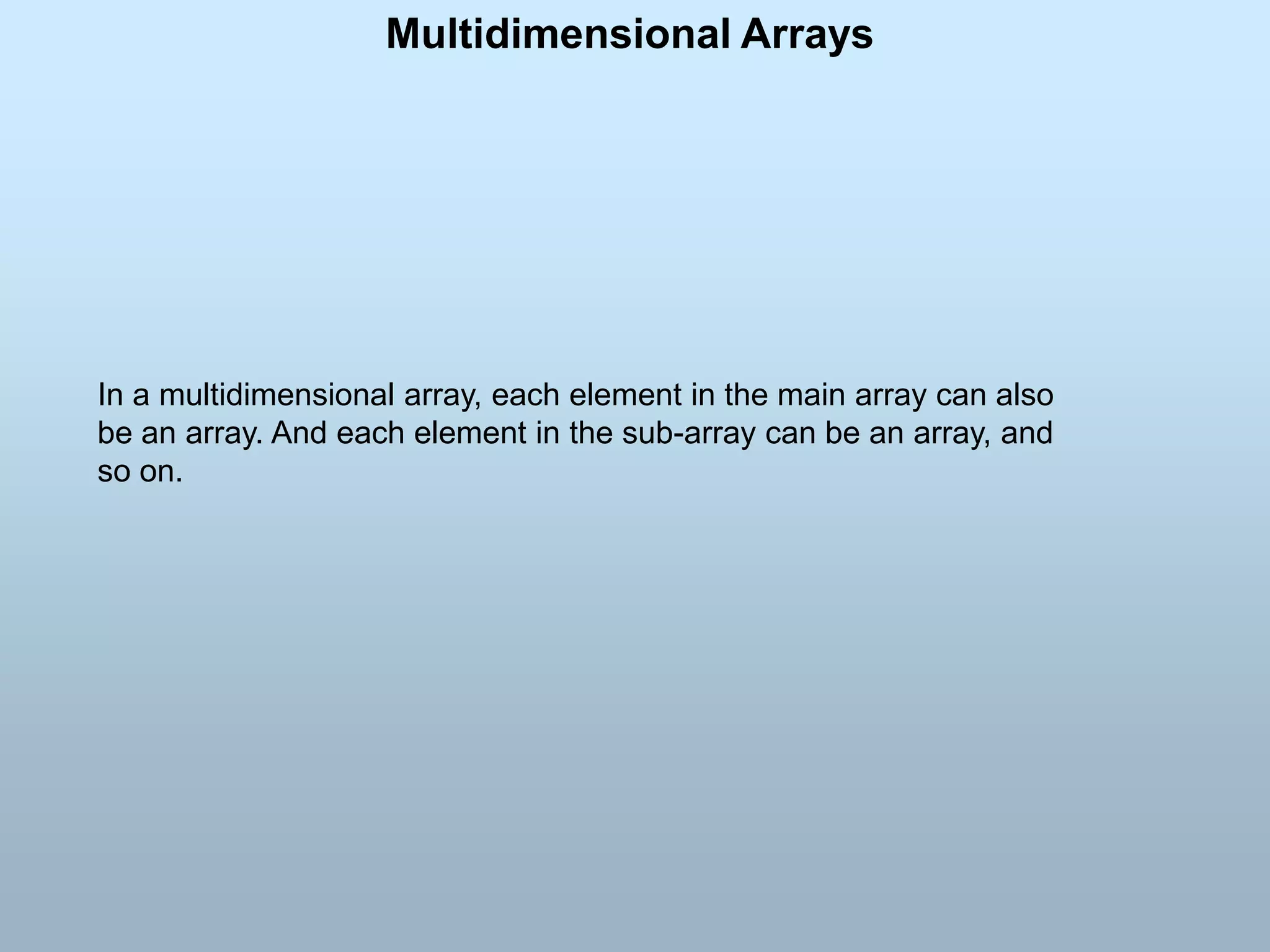 Multidimensional Arrays

In a multidimensional array, each element in the main array can also be an array. And each element in the sub-array can be an array, and so on.